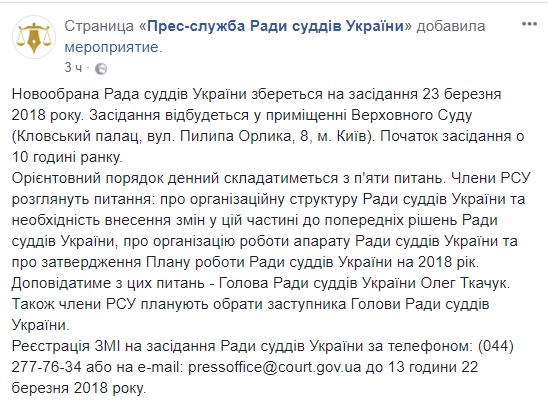 Страница «Прес-служба Ради суддів України» добавила мероприятие.
3 ч ·

Новообрана Рада суддів України збереться на засідання 23 березня 2018 року. Засідання відбудеться у приміщенні Верховного Суду (Кловський палац, вул. Пилипа Орлика, 8, м. Київ). Початок засідання о 10 годині ранку.
Орієнтовний порядок денний складатиметься з п'яти питань. Члени РСУ розглянуть питання: про організаційну структуру Ради суддів України та необхідність внесення змін у цій частині до попередніх рішень Ради суддів України, про організацію роботи апарату Ради суддів України та про затвердження Плану роботи Ради суддів України на 2018 рік. Доповідатиме з цих питань - Голова Ради суддів України Олег Ткачук. Також члени РСУ планують обрати заступника Голови Ради суддів України.
Реєстрація ЗМІ на засідання Ради суддів України за телефоном: (044) 277-76-34 або на e-mail: pressoffice@court.gov.ua до 13 години 22 березня 2018 року.